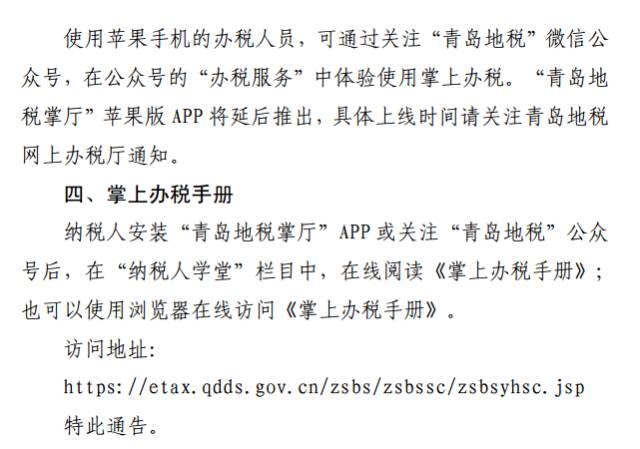 使用苹果手机的办税人员，可通过关注“青岛地税”微信公众号，在公众号的“办税服务”中体验使用掌上办税。“青岛地税掌厅”苹果版 APP 将延后推出，具体上线时间请关注青岛地税网上办税厅通知。

四、掌上办税手册

纳税人安装“青岛地税掌厅”APP 或关注“青岛地税”公众号后，在“纳税人学堂”栏目中，在线阅读《掌上办税手册》；也可以使用浏览器在线访问《掌上办税手册》。

访问地址:

https://etax.qdds.gov.cn/zsbs/zsbssc/zsbsyhsc.jsp

特此通告。